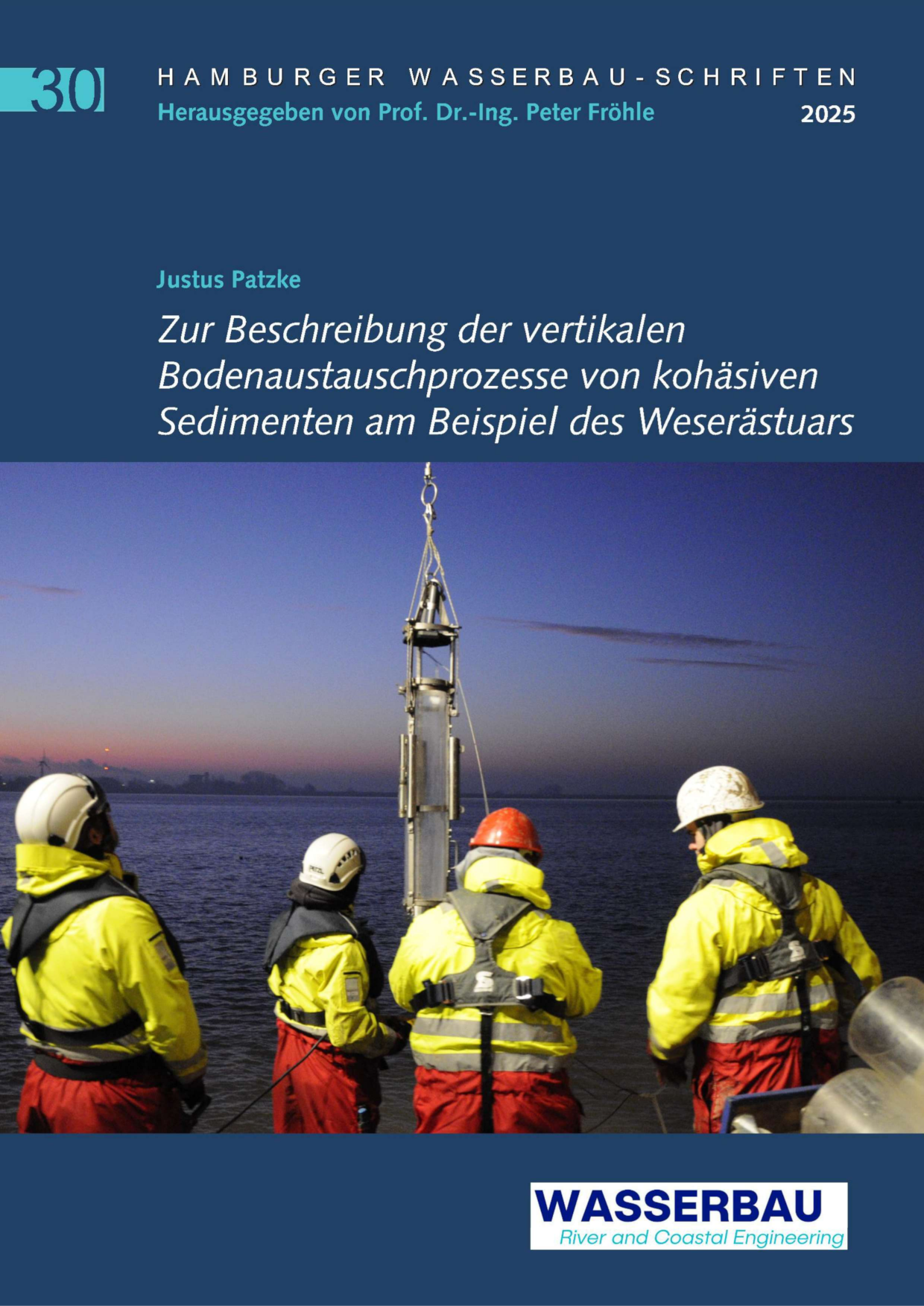 30

HAMBURGER WASSERBAU-SCHRIFTEN

Herausgegeben von Prof. Dr.-Ing. Peter Fröhle

2025

Justus Patzke

Zur Beschreibung der vertikalen Bodenaustauschprozesse von kohäsiven Sedimenten am Beispiel des Weserästuars

WASSERBAU
River and Coastal Engineering